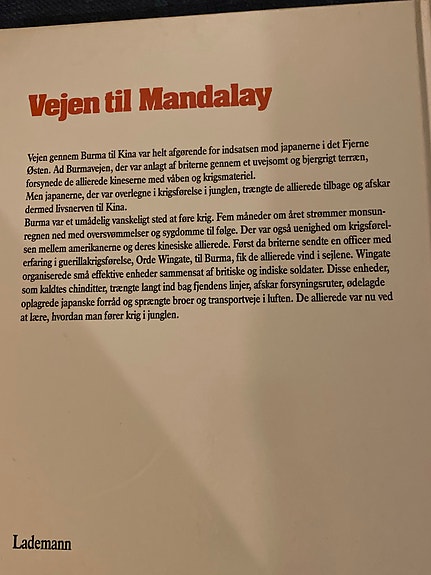 Vejen til Mandalay

Vejen gennem Burma til Kina var helt afgørende for indsatsen mod japanerne i det Fjerne Østen. Ad Burmavejen, der var anlagt af briterne gennem et uvejsomt og bjergrigt terræn, forsynede de allierede kineserne med våben og krigsmateriel.
Men japanerne, der var overlegne i krigsførelse i junglen, trængte de allierede tilbage og afskar dermed livsnerven til Kina.
Burma var et umådelig vanskeligt sted at føre krig. Fem måneder om året strømmer monsunregnen ned med oversvømmelser og sygdomme til følge. Der var også uenighed om krigsførelsen mellem amerikanerne og deres kinesiske allierede. Først da briterne sendte en officer med erfaring i guerillakrigsførelse, Orde Wingate, til Burma, fik de allierede vind i sejlene. Wingate organiserede små effektive enheder sammensat af britiske og indiske soldater. Disse enheder, som kaldtes chinditter, trængte langt ind bag fjendens linjer, afskar forsyningsruter, ødelagde oplagrede japanske forråd og sprængte broer og transportveje i luften. De allierede var nu ved at lære, hvordan man fører krig i junglen.

Lademann